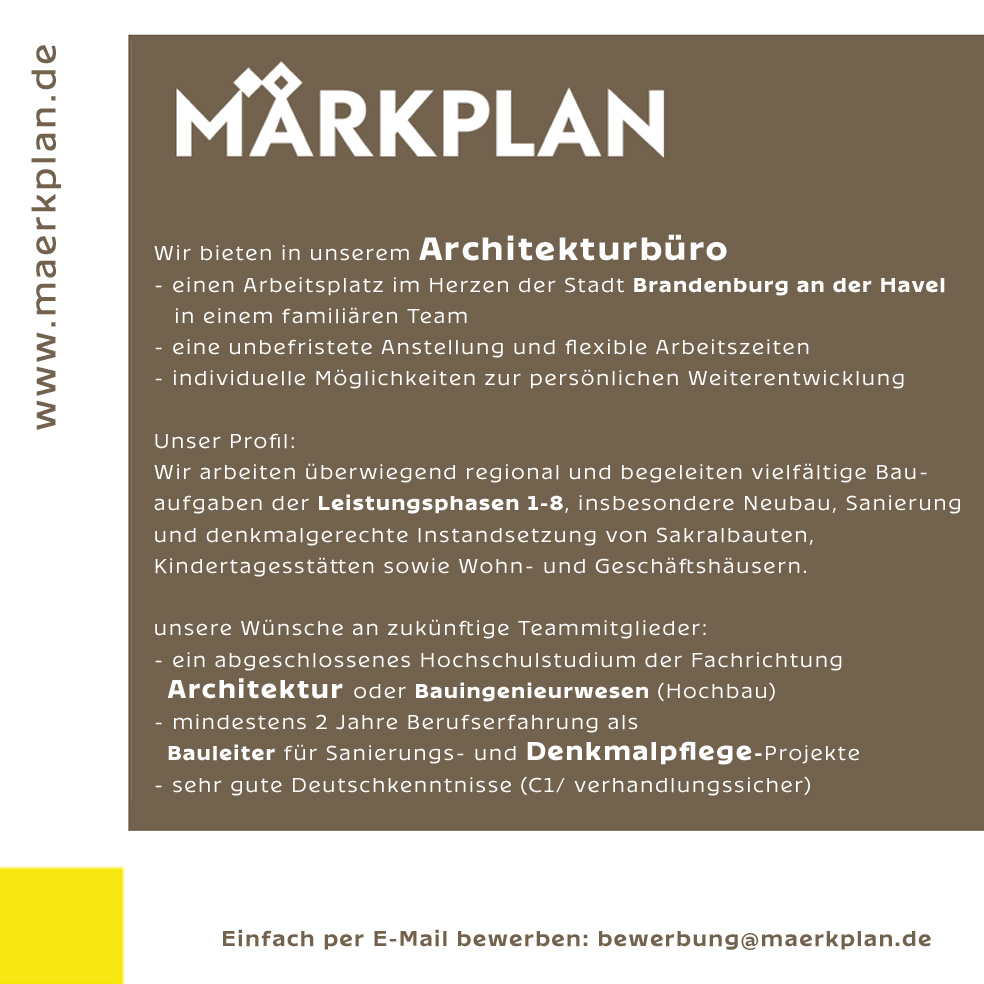 www.maerkplan.de

MÄRKPLAN

Wir bieten in unserem Architekturbüro
- einen Arbeitsplatz im Herzen der Stadt Brandenburg an der Havel in einem familiären Team
- eine unbefristete Anstellung und flexible Arbeitszeiten
- individuelle Möglichkeiten zur persönlichen Weiterentwicklung

Unser Profil:
Wir arbeiten überwiegend regional und begeleiten vielfältige Bauaufgaben der Leistungsphasen 1-8, insbesondere Neubau, Sanierung und denkmalgerechte Instandsetzung von Sakralbauten, Kindertagesstätten sowie Wohn- und Geschäftshäusern.

unsere Wünsche an zukünftige Teammitglieder:
- ein abgeschlossenes Hochschulstudium der Fachrichtung Architektur oder Bauingenieurwesen (Hochbau)
- mindestens 2 Jahre Berufserfahrung als Bauleiter für Sanierungs- und Denkmalpflege-Projekte
- sehr gute Deutschkenntnisse (C1/ verhandlungssicher)

Einfach per E-Mail bewerben: bewerbung@maerkplan.de